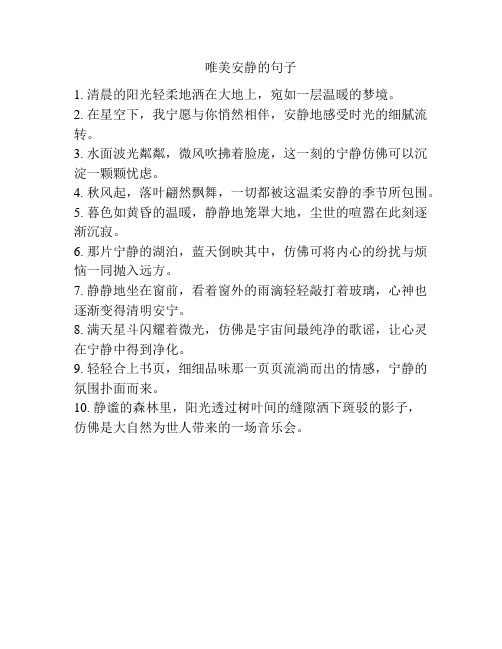 唯美安静的句子

1. 清晨的阳光轻柔地洒在大地上，宛如一层温暖的梦境。

2. 在星空下，我宁愿与你悄然相伴，安静地感受时光的细腻流转。

3. 水面波光粼粼，微风吹拂着脸庞，这一刻的宁静仿佛可以沉淀一颗颗忧虑。

4. 秋风起，落叶翩然飘舞，一切都被这温柔安静的季节所包围。

5. 暮色如黄昏的温暖，静静地笼罩大地，尘世的喧嚣在此刻逐渐沉寂。

6. 那片宁静的湖泊，蓝天倒映其中，仿佛可将内心的纷扰与烦恼一同抛入远方。

7. 静静地坐在窗前，看着窗外的雨滴轻轻敲打着玻璃，心神也逐渐变得清明安宁。

8. 满天星斗闪耀着微光，仿佛是宇宙间最纯净的歌谣，让心灵在宁静中得到净化。

9. 轻轻合上书页，细细品味那一页页流淌而出的情感，宁静的氛围扑面而来。

10. 静谧的森林里，阳光透过树叶间的缝隙洒下斑驳的影子，仿佛是大自然为世人带来的一场音乐会。